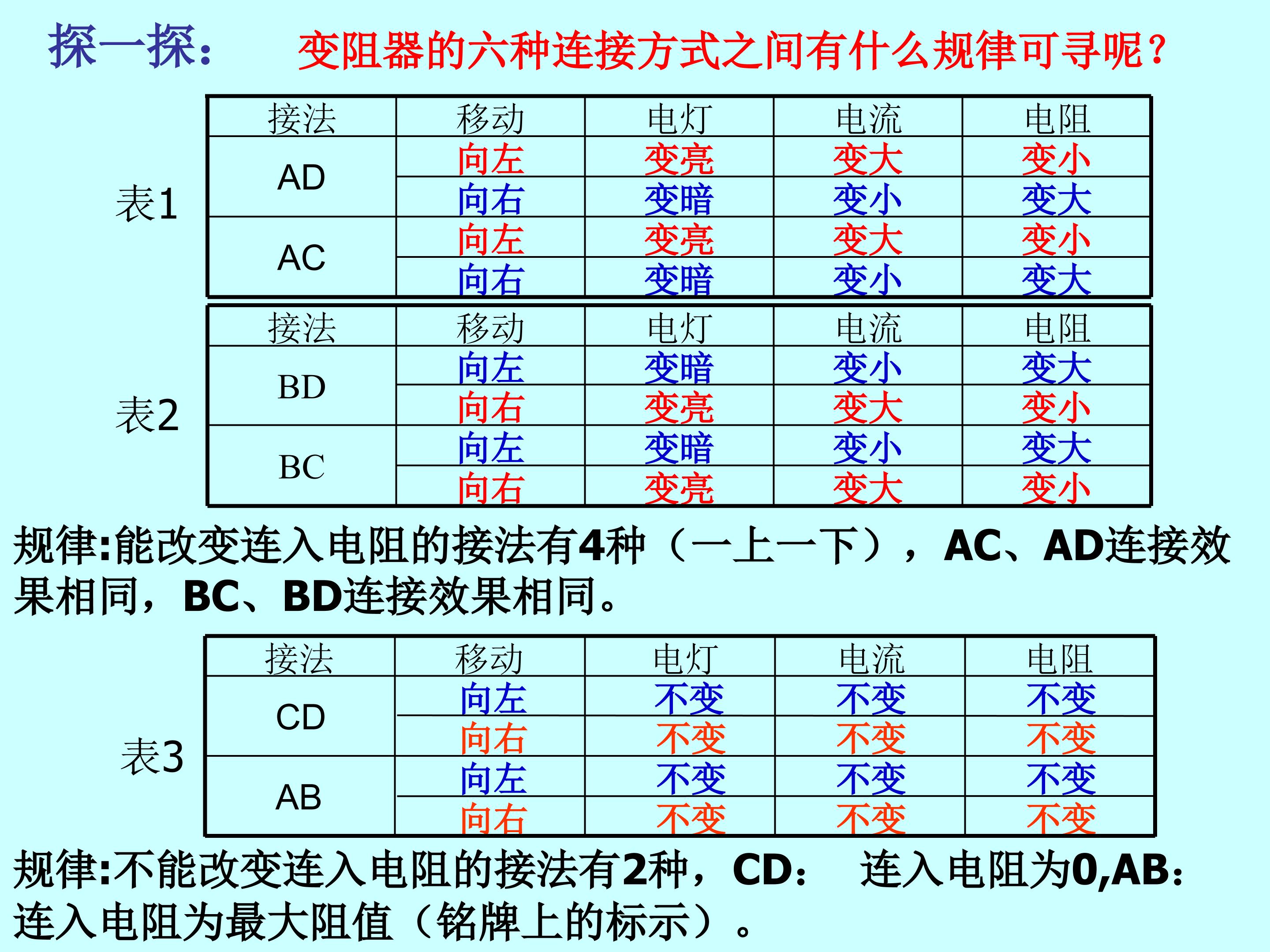 探一探： 变阻器的六种连接方式之间有什么规律可寻呢？

表1

| 接法 | 移动 | 电灯 | 电流 | 电阻 |
|---|---|---|---|---|
| AD | 向左 | 变亮 | 变大 | 变小 |
|  | 向右 | 变暗 | 变小 | 变大 |
| AC | 向左 | 变亮 | 变大 | 变小 |
|  | 向右 | 变暗 | 变小 | 变大 |

表2

| 接法 | 移动 | 电灯 | 电流 | 电阻 |
|---|---|---|---|---|
| BD | 向左 | 变暗 | 变小 | 变大 |
|  | 向右 | 变亮 | 变大 | 变小 |
| BC | 向左 | 变暗 | 变小 | 变大 |
|  | 向右 | 变亮 | 变大 | 变小 |

规律:能改变连入电阻的接法有4种（一上一下），AC、AD连接效果相同，BC、BD连接效果相同。

表3

| 接法 | 移动 | 电灯 | 电流 | 电阻 |
|---|---|---|---|---|
| CD | 向左 | 不变 | 不变 | 不变 |
|  | 向右 | 不变 | 不变 | 不变 |
| AB | 向左 | 不变 | 不变 | 不变 |
|  | 向右 | 不变 | 不变 | 不变 |

规律:不能改变连入电阻的接法有2种，CD： 连入电阻为0,AB：连入电阻为最大阻值（铭牌上的标示）。